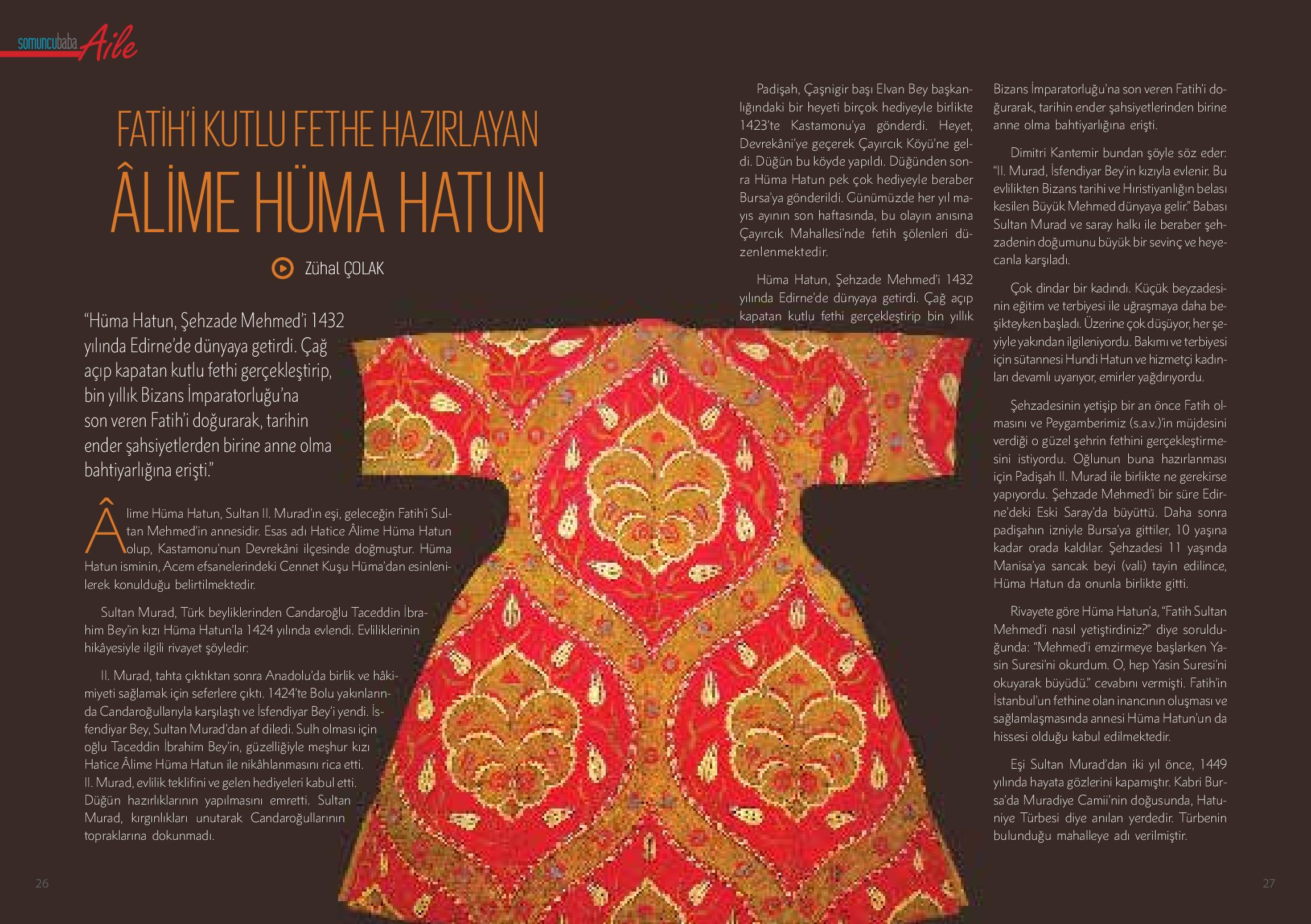 somuncubaba Aile

FATİH'İ KUTLU FETHE HAZIRLAYAN
ÂLİME HÜMA HATUN

Zühal ÇOLAK

"Hüma Hatun, Şehzade Mehmed'i 1432 yılında Edirne'de dünyaya getirdi. Çağ açıp kapatan kutlu fethi gerçekleştirip, bin yıllık Bizans İmparatorluğu'na son veren Fatih'i doğurarak, tarihin ender şahsiyetlerden birine anne olma bahtiyarlığına erişti."

Âlime Hüma Hatun, Sultan II. Murad'ın eşi, geleceğin Fatih'i Sultan Mehmed'in annesidir. Esas adı Hatice Âlime Hüma Hatun olup, Kastamonu'nun Devrekâni ilçesinde doğmuştur. Hüma Hatun isminin, Acem efsanelerindeki Cennet Kuşu Hüma'dan esinlenilerek konulduğu belirtilmektedir.

Sultan Murad, Türk beyliklerinden Candaroğlu Taceddin İbrahim Bey'in kızı Hüma Hatun'la 1424 yılında evlendi. Evliliklerinin hikâyesiyle ilgili rivayet şöyledir:

II. Murad, tahta çıktıktan sonra Anadolu'da birlik ve hâkimiyeti sağlamak için seferlere çıktı. 1424'te Bolu yakınlarında Candaroğullarıyla karşılaştı ve İsfendiyar Bey'i yendi. İsfendiyar Bey, Sultan Murad'dan af diledi. Sulh olması için oğlu Taceddin İbrahim Bey'in, güzelliğiyle meşhur kızı Hatice Âlime Hüma Hatun ile nikâhlanmasını rica etti. II. Murad, evlilik teklifini ve gelen hediyeleri kabul etti. Düğün hazırlıklarının yapılmasını emretti. Sultan Murad, kırgınlıkları unutarak Candaroğullarının topraklarına dokunmadı.

Padişah, Çaşnigir başı Elvan Bey başkanlığındaki bir heyeti birçok hediyeyle birlikte 1423'te Kastamonu'ya gönderdi. Heyet, Devrekâni'ye geçerek Çayırcık Köyü'ne geldi. Düğün bu köyde yapıldı. Düğünden sonra Hüma Hatun pek çok hediyeyle beraber Bursa'ya gönderildi. Günümüzde her yıl mayıs ayının son haftasında, bu olayın anısına Çayırcık Mahallesi'nde fetih şölenleri düzenlenmektedir.

Hüma Hatun, Şehzade Mehmed'i 1432 yılında Edirne'de dünyaya getirdi. Çağ açıp kapatan kutlu fethi gerçekleştirip bin yıllık Bizans İmparatorluğu'na son veren Fatih'i doğurarak, tarihin ender şahsiyetlerinden birine anne olma bahtiyarlığına erişti.

Dimitri Kantemir bundan şöyle söz eder: "II. Murad, İsfendiyar Bey'in kızıyla evlenir. Bu evlilikten Bizans tarihi ve Hıristiyanlığın belası kesilen Büyük Mehmed dünyaya gelir." Babası Sultan Murad ve saray halkı ile beraber şehzadenin doğumunu büyük bir sevinç ve heyecanla karşıladı.

Çok dindar bir kadındı. Küçük beyzadesinin eğitim ve terbiyesi ile uğraşmaya daha beşikteyken başladı. Üzerine çok düşüyor, her şeyiyle yakından ilgileniyordu. Bakımı ve terbiyesi için sütannesi Hundi Hatun ve hizmetçi kadınları devamlı uyarıyor, emirler yağdırıyordu.

Şehzadesinin yetişip bir an önce Fatih olmasını ve Peygamberimiz (s.a.v.)'in müjdesini verdiği o güzel şehrin fethini gerçekleştirmesini istiyordu. Oğlunun buna hazırlanması için Padişah II. Murad ile birlikte ne gerekirse yapıyordu. Şehzade Mehmed'i bir süre Edirne'deki Eski Saray'da büyüttü. Daha sonra padişahın izniyle Bursa'ya gittiler, 10 yaşına kadar orada kaldılar. Şehzadesi 11 yaşında Manisa'ya sancak beyi (vali) tayin edilince, Hüma Hatun da onunla birlikte gitti.

Rivayete göre Hüma Hatun'a, "Fatih Sultan Mehmed'i nasıl yetiştirdiniz?" diye sorulduğunda: "Mehmed'i emzirmeye başlarken Yasin Suresi'ni okurdum. O, hep Yasin Suresi'ni okuyarak büyüdü." cevabını vermişti. Fatih'in İstanbul'un fethine olan inancının oluşması ve sağlamlaşmasında annesi Hüma Hatun'un da hissesi olduğu kabul edilmektedir.

Eşi Sultan Murad'dan iki yıl önce, 1449 yılında hayata gözlerini kapamıştır. Kabri Bursa'da Muradiye Camii'nin doğusunda, Hatuniye Türbesi diye anılan yerdedir. Türbenin bulunduğu mahalleye adı verilmiştir.

26

27